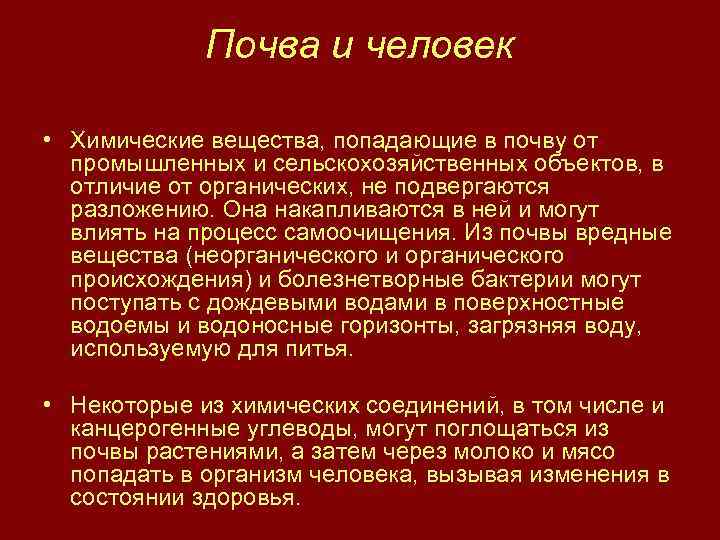 Почва и человек

• Химические вещества, попадающие в почву от промышленных и сельскохозяйственных объектов, в отличие от органических, не подвергаются разложению. Она накапливаются в ней и могут влиять на процесс самоочищения. Из почвы вредные вещества (неорганического и органического происхождения) и болезнетворные бактерии могут поступать с дождевыми водами в поверхностные водоемы и водоносные горизонты, загрязняя воду, используемую для питья.

• Некоторые из химических соединений, в том числе и канцерогенные углеводы, могут поглощаться из почвы растениями, а затем через молоко и мясо попадать в организм человека, вызывая изменения в состоянии здоровья.